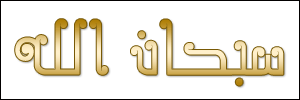 سبحان الله